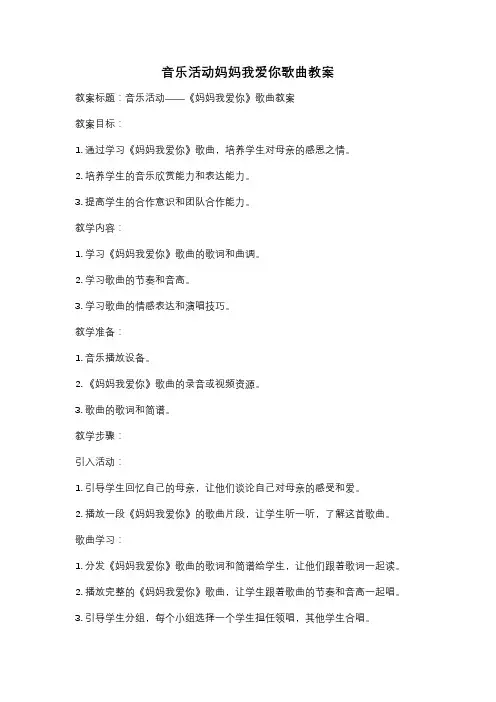 音乐活动妈妈我爱你歌曲教案

教案标题：音乐活动——《妈妈我爱你》歌曲教案

教案目标：

1. 通过学习《妈妈我爱你》歌曲，培养学生对母亲的感恩之情。

2. 培养学生的音乐欣赏能力和表达能力。

3. 提高学生的合作意识和团队合作能力。

教学内容：

1. 学习《妈妈我爱你》歌曲的歌词和曲调。

2. 学习歌曲的节奏和音高。

3. 学习歌曲的情感表达和演唱技巧。

教学准备：

1. 音乐播放设备。

2. 《妈妈我爱你》歌曲的录音或视频资源。

3. 歌曲的歌词和简谱。

教学步骤：

引入活动：

1. 引导学生回忆自己的母亲，让他们谈论自己对母亲的感受和爱。

2. 播放一段《妈妈我爱你》的歌曲片段，让学生听一听，了解这首歌曲。

歌曲学习：

1. 分发《妈妈我爱你》歌曲的歌词和简谱给学生，让他们跟着歌词一起读。

2. 播放完整的《妈妈我爱你》歌曲，让学生跟着歌曲的节奏和音高一起唱。

3. 引导学生分组，每个小组选择一个学生担任领唱，其他学生合唱。